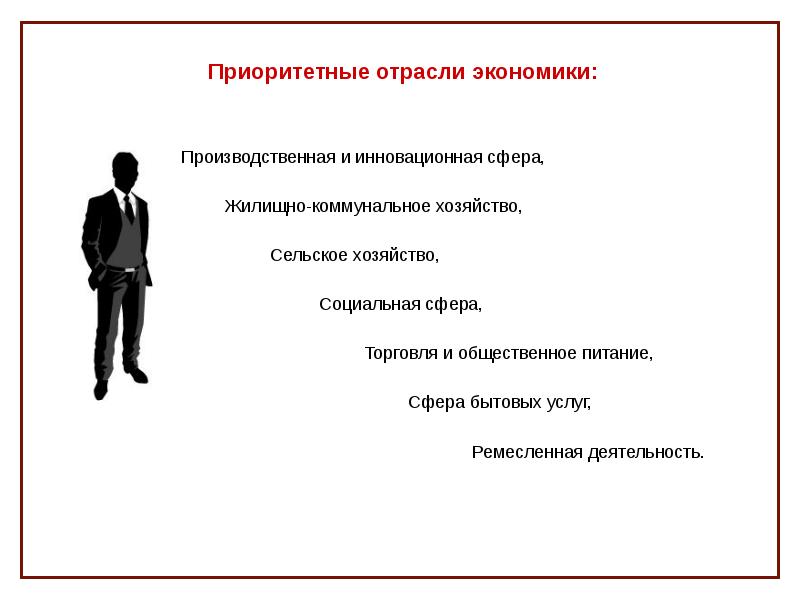 Приоритетные отрасли экономики:

Производственная и инновационная сфера,

Жилищно-коммунальное хозяйство,

Сельское хозяйство,

Социальная сфера,

Торговля и общественное питание,

Сфера бытовых услуг,

Ремесленная деятельность.